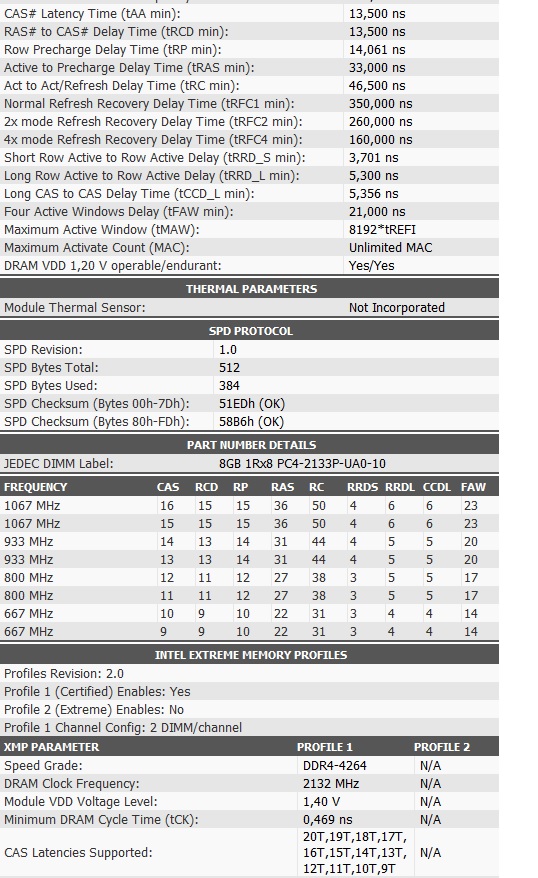 | | |
|---|---|
| CAS# Latency Time (tAA min): | 13,500 ns |
| RAS# to CAS# Delay Time (tRCD min): | 13,500 ns |
| Row Precharge Delay Time (tRP min): | 14,061 ns |
| Active to Precharge Delay Time (tRAS min): | 33,000 ns |
| Act to Act/Refresh Delay Time (tRC min): | 46,500 ns |
| Normal Refresh Recovery Delay Time (tRFC1 min): | 350,000 ns |
| 2x mode Refresh Recovery Delay Time (tRFC2 min): | 260,000 ns |
| 4x mode Refresh Recovery Delay Time (tRFC4 min): | 160,000 ns |
| Short Row Active to Row Active Delay (tRRD_S min): | 3,701 ns |
| Long Row Active to Row Active Delay (tRRD_L min): | 5,300 ns |
| Long CAS to CAS Delay Time (tCCD_L min): | 5,356 ns |
| Four Active Windows Delay (tFAW min): | 21,000 ns |
| Maximum Active Window (tMAW): | 8192*tREFI |
| Maximum Activate Count (MAC): | Unlimited MAC |
| DRAM VDD 1,20 V operable/endurant: | Yes/Yes |

THERMAL PARAMETERS

| | |
|---|---|
| Module Thermal Sensor: | Not Incorporated |

SPD PROTOCOL

| | |
|---|---|
| SPD Revision: | 1.0 |
| SPD Bytes Total: | 512 |
| SPD Bytes Used: | 384 |
| SPD Checksum (Bytes 00h-7Dh): | 51EDh (OK) |
| SPD Checksum (Bytes 80h-FDh): | 58B6h (OK) |

PART NUMBER DETAILS

| | |
|---|---|
| JEDEC DIMM Label: | 8GB 1Rx8 PC4-2133P-UA0-10 |

| FREQUENCY | CAS | RCD | RP | RAS | RC | RRDS | RRDL | CCDL | FAW |
|---|---|---|---|---|---|---|---|---|---|
| 1067 MHz | 16 | 15 | 15 | 36 | 50 | 4 | 6 | 6 | 23 |
| 1067 MHz | 15 | 15 | 15 | 36 | 50 | 4 | 6 | 6 | 23 |
| 933 MHz | 14 | 13 | 14 | 31 | 44 | 4 | 5 | 5 | 20 |
| 933 MHz | 13 | 13 | 14 | 31 | 44 | 4 | 5 | 5 | 20 |
| 800 MHz | 12 | 11 | 12 | 27 | 38 | 3 | 5 | 5 | 17 |
| 800 MHz | 11 | 11 | 12 | 27 | 38 | 3 | 5 | 5 | 17 |
| 667 MHz | 10 | 9 | 10 | 22 | 31 | 3 | 4 | 4 | 14 |
| 667 MHz | 9 | 9 | 10 | 22 | 31 | 3 | 4 | 4 | 14 |

INTEL EXTREME MEMORY PROFILES

Profiles Revision: 2.0
Profile 1 (Certified) Enables: Yes
Profile 2 (Extreme) Enables: No
Profile 1 Channel Config: 2 DIMM/channel

| XMP PARAMETER | PROFILE 1 | PROFILE 2 |
|---|---|---|
| Speed Grade: | DDR4-4264 | N/A |
| DRAM Clock Frequency: | 2132 MHz | N/A |
| Module VDD Voltage Level: | 1,40 V | N/A |
| Minimum DRAM Cycle Time (tCK): | 0,469 ns | N/A |
| CAS Latencies Supported: | 20T,19T,18T,17T, 16T,15T,14T,13T, 12T,11T,10T,9T | N/A |